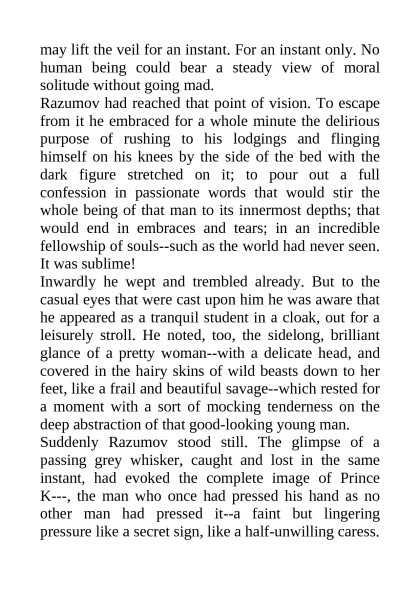 may lift the veil for an instant. For an instant only. No human being could bear a steady view of moral solitude without going mad.
Razumov had reached that point of vision. To escape from it he embraced for a whole minute the delirious purpose of rushing to his lodgings and flinging himself on his knees by the side of the bed with the dark figure stretched on it; to pour out a full confession in passionate words that would stir the whole being of that man to its innermost depths; that would end in embraces and tears; in an incredible fellowship of souls--such as the world had never seen. It was sublime!
Inwardly he wept and trembled already. But to the casual eyes that were cast upon him he was aware that he appeared as a tranquil student in a cloak, out for a leisurely stroll. He noted, too, the sidelong, brilliant glance of a pretty woman--with a delicate head, and covered in the hairy skins of wild beasts down to her feet, like a frail and beautiful savage--which rested for a moment with a sort of mocking tenderness on the deep abstraction of that good-looking young man.
Suddenly Razumov stood still. The glimpse of a passing grey whisker, caught and lost in the same instant, had evoked the complete image of Prince K---, the man who once had pressed his hand as no other man had pressed it--a faint but lingering pressure like a secret sign, like a half-unwilling caress.